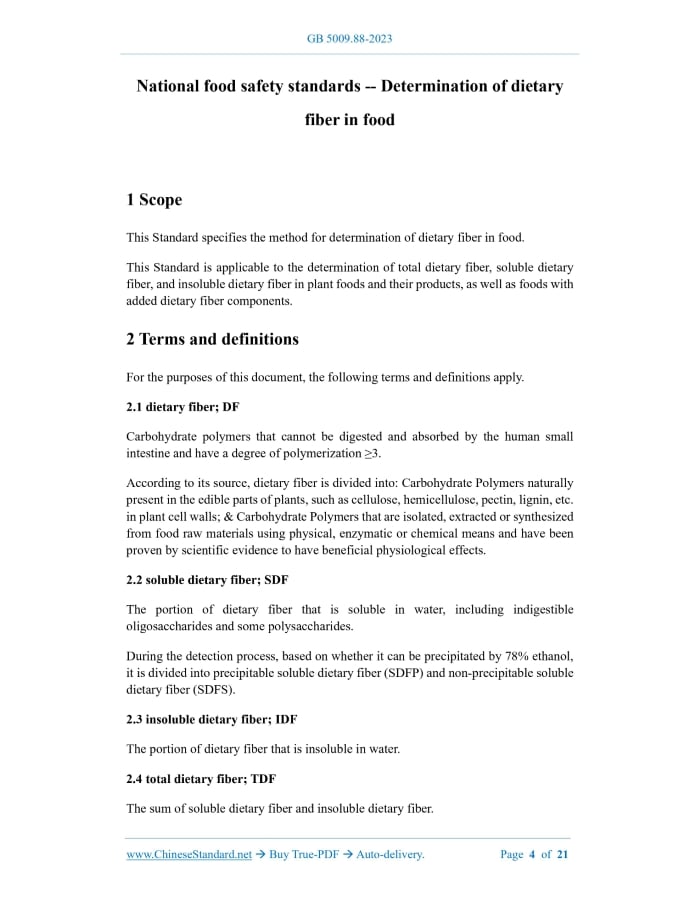 GB 5009.88-2023

National food safety standards -- Determination of dietary fiber in food

1 Scope

This Standard specifies the method for determination of dietary fiber in food.

This Standard is applicable to the determination of total dietary fiber, soluble dietary fiber, and insoluble dietary fiber in plant foods and their products, as well as foods with added dietary fiber components.

2 Terms and definitions

For the purposes of this document, the following terms and definitions apply.

2.1 dietary fiber; DF

Carbohydrate polymers that cannot be digested and absorbed by the human small intestine and have a degree of polymerization ≥3.

According to its source, dietary fiber is divided into: Carbohydrate Polymers naturally present in the edible parts of plants, such as cellulose, hemicellulose, pectin, lignin, etc. in plant cell walls; & Carbohydrate Polymers that are isolated, extracted or synthesized from food raw materials using physical, enzymatic or chemical means and have been proven by scientific evidence to have beneficial physiological effects.

2.2 soluble dietary fiber; SDF

The portion of dietary fiber that is soluble in water, including indigestible oligosaccharides and some polysaccharides.

During the detection process, based on whether it can be precipitated by 78% ethanol, it is divided into precipitable soluble dietary fiber (SDFP) and non-precipitable soluble dietary fiber (SDFS).

2.3 insoluble dietary fiber; IDF

The portion of dietary fiber that is insoluble in water.

2.4 total dietary fiber; TDF

The sum of soluble dietary fiber and insoluble dietary fiber.

www.ChineseStandard.net → Buy True-PDF → Auto-delivery. Page 4 of 21